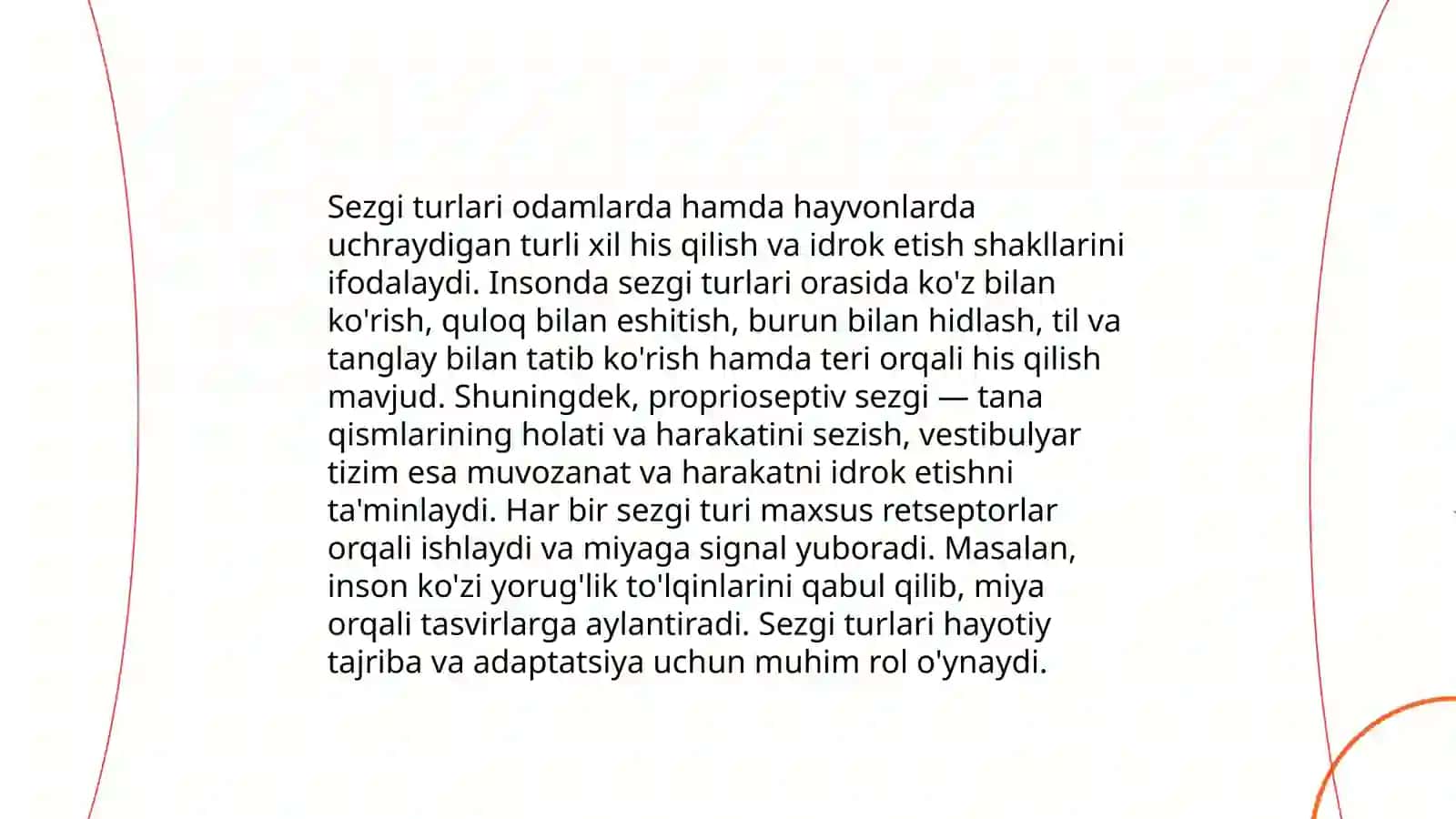 Sezgi turlari odamlarda hamda hayvonlarda uchraydigan turli xil his qilish va idrok etish shakllarini ifodalaydi. Insonda sezgi turlari orasida ko'z bilan ko'rish, quloq bilan eshitish, burun bilan hidlash, til va tanglay bilan tatib ko'rish hamda teri orqali his qilish mavjud. Shuningdek, proprioseptiv sezgi — tana qismlarining holati va harakatini sezish, vestibulyar tizim esa muvozanat va harakatni idrok etishni ta'minlaydi. Har bir sezgi turi maxsus retseptorlar orqali ishlaydi va miyaga signal yuboradi. Masalan, inson ko'zi yorug'lik to'lqinlarini qabul qilib, miya orqali tasvirlarga aylantiradi. Sezgi turlari hayotiy tajriba va adaptatsiya uchun muhim rol o'ynaydi.